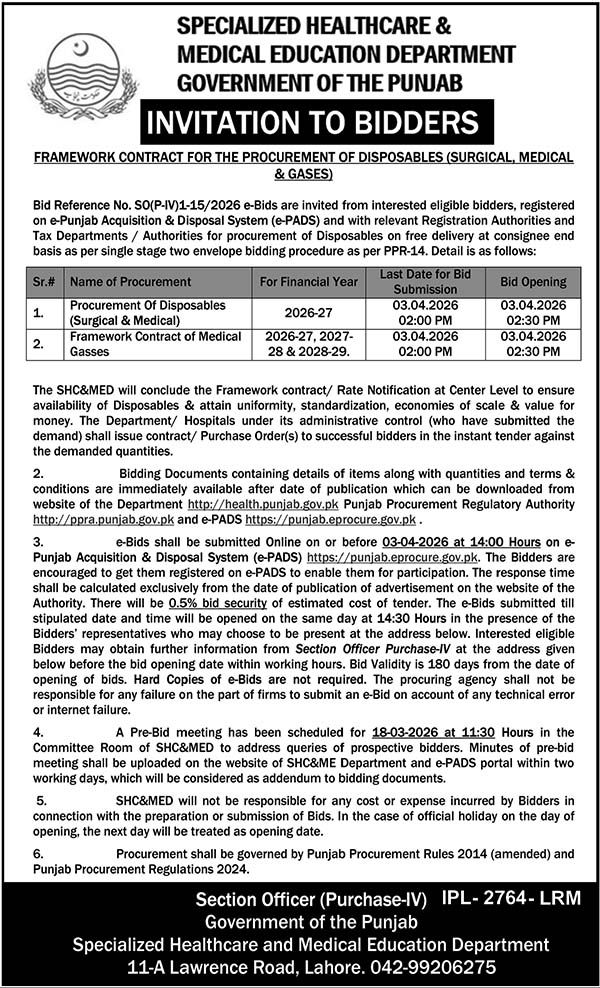 SPECIALIZED HEALTHCARE &
MEDICAL EDUCATION DEPARTMENT
GOVERNMENT OF THE PUNJAB

INVITATION TO BIDDERS

FRAMEWORK CONTRACT FOR THE PROCUREMENT OF DISPOSABLES (SURGICAL, MEDICAL & GASES)

Bid Reference No. SO(P-IV)1-15/2026 e-Bids are invited from interested eligible bidders, registered on e-Punjab Acquisition & Disposal System (e-PADS) and with relevant Registration Authorities and Tax Departments / Authorities for procurement of Disposables on free delivery at consignee end basis as per single stage two envelope bidding procedure as per PPR-14. Detail is as follows:

| Sr.# | Name of Procurement | For Financial Year | Last Date for Bid Submission | Bid Opening |
|---|---|---|---|---|
| 1. | Procurement Of Disposables (Surgical & Medical) | 2026-27 | 03.04.2026 02:00 PM | 03.04.2026 02:30 PM |
| 2. | Framework Contract of Medical Gasses | 2026-27, 2027-28 & 2028-29. | 03.04.2026 02:00 PM | 03.04.2026 02:30 PM |

The SHC&MED will conclude the Framework contract/ Rate Notification at Center Level to ensure availability of Disposables & attain uniformity, standardization, economies of scale & value for money. The Department/ Hospitals under its administrative control (who have submitted the demand) shall issue contract/ Purchase Order(s) to successful bidders in the instant tender against the demanded quantities.

2. Bidding Documents containing details of items along with quantities and terms & conditions are immediately available after date of publication which can be downloaded from website of the Department http://health.punjab.gov.pk Punjab Procurement Regulatory Authority http://ppra.punjab.gov.pk and e-PADS https://punjab.eprocure.gov.pk .

3. e-Bids shall be submitted Online on or before 03-04-2026 at 14:00 Hours on e-Punjab Acquisition & Disposal System (e-PADS) https://punjab.eprocure.gov.pk. The Bidders are encouraged to get them registered on e-PADS to enable them for participation. The response time shall be calculated exclusively from the date of publication of advertisement on the website of the Authority. There will be 0.5% bid security of estimated cost of tender. The e-Bids submitted till stipulated date and time will be opened on the same day at 14:30 Hours in the presence of the Bidders' representatives who may choose to be present at the address below. Interested eligible Bidders may obtain further information from Section Officer Purchase-IV at the address given below before the bid opening date within working hours. Bid Validity is 180 days from the date of opening of bids. Hard Copies of e-Bids are not required. The procuring agency shall not be responsible for any failure on the part of firms to submit an e-Bid on account of any technical error or internet failure.

4. A Pre-Bid meeting has been scheduled for 18-03-2026 at 11:30 Hours in the Committee Room of SHC&MED to address queries of prospective bidders. Minutes of pre-bid meeting shall be uploaded on the website of SHC&ME Department and e-PADS portal within two working days, which will be considered as addendum to bidding documents.

5. SHC&MED will not be responsible for any cost or expense incurred by Bidders in connection with the preparation or submission of Bids. In the case of official holiday on the day of opening, the next day will be treated as opening date.

6. Procurement shall be governed by Punjab Procurement Rules 2014 (amended) and Punjab Procurement Regulations 2024.

Section Officer (Purchase-IV) IPL- 2764- LRM
Government of the Punjab
Specialized Healthcare and Medical Education Department
11-A Lawrence Road, Lahore. 042-99206275